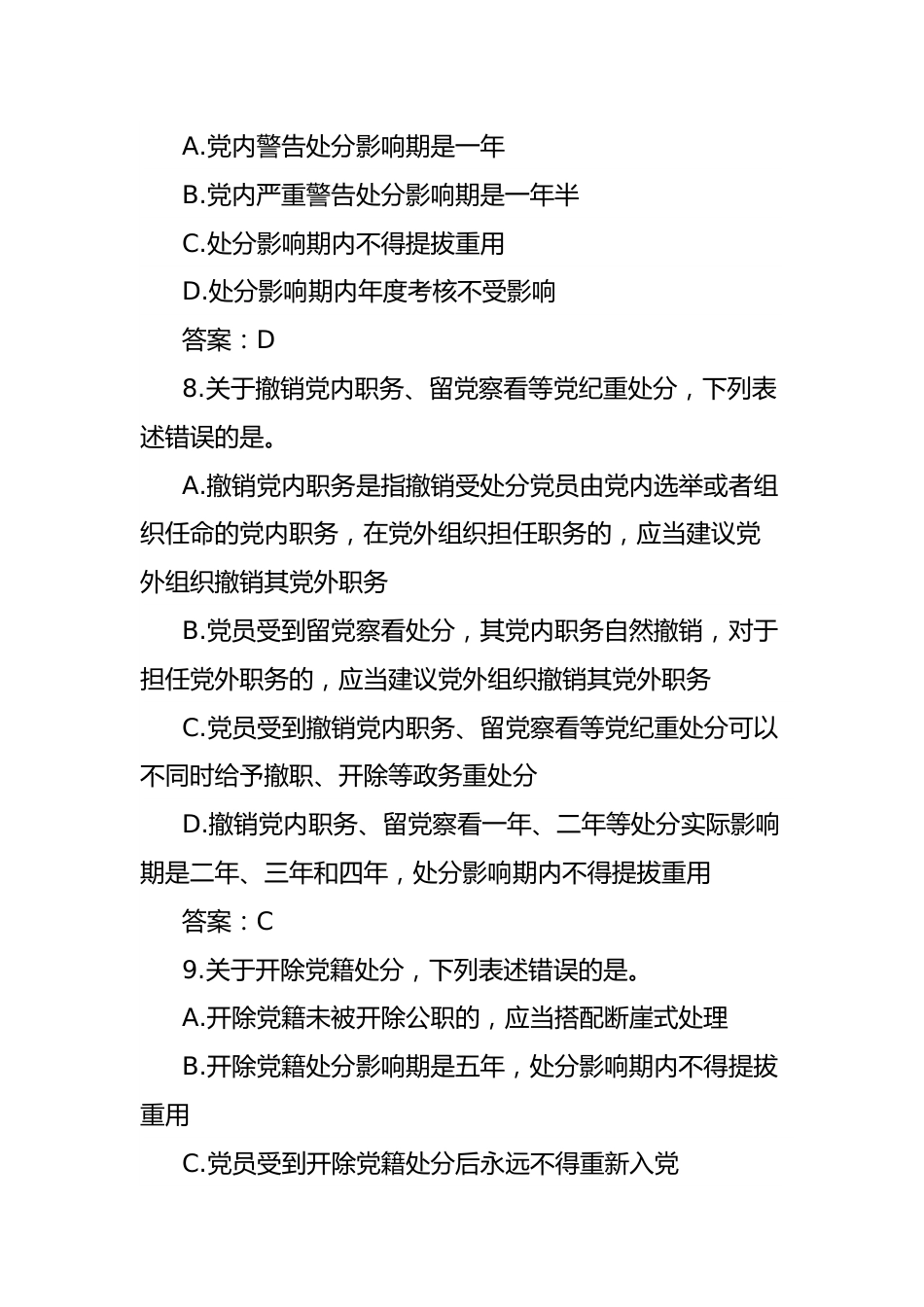 A.党内警告处分影响期是一年

B.党内严重警告处分影响期是一年半

C.处分影响期内不得提拔重用

D.处分影响期内年度考核不受影响

答案：D

8.关于撤销党内职务、留党察看等党纪重处分，下列表述错误的是。

A.撤销党内职务是指撤销受处分党员由党内选举或者组织任命的党内职务，在党外组织担任职务的，应当建议党外组织撤销其党外职务

B.党员受到留党察看处分，其党内职务自然撤销，对于担任党外职务的，应当建议党外组织撤销其党外职务

C.党员受到撤销党内职务、留党察看等党纪重处分可以不同时给予撤职、开除等政务重处分

D.撤销党内职务、留党察看一年、二年等处分实际影响期是二年、三年和四年，处分影响期内不得提拔重用

答案：C

9.关于开除党籍处分，下列表述错误的是。

A.开除党籍未被开除公职的，应当搭配断崖式处理

B.开除党籍处分影响期是五年，处分影响期内不得提拔重用

C.党员受到开除党籍处分后永远不得重新入党